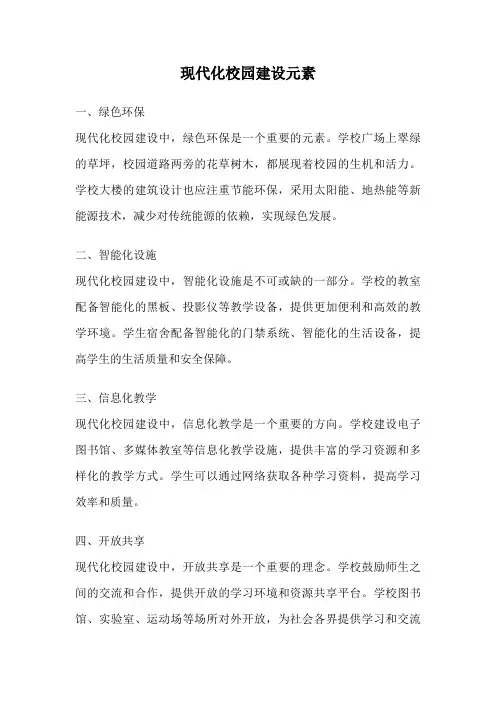 现代化校园建设元素

一、绿色环保

现代化校园建设中，绿色环保是一个重要的元素。学校广场上翠绿的草坪，校园道路两旁的花草树木，都展现着校园的生机和活力。学校大楼的建筑设计也应注重节能环保，采用太阳能、地热能等新能源技术，减少对传统能源的依赖，实现绿色发展。

二、智能化设施

现代化校园建设中，智能化设施是不可或缺的一部分。学校的教室配备智能化的黑板、投影仪等教学设备，提供更加便利和高效的教学环境。学生宿舍配备智能化的门禁系统、智能化的生活设备，提高学生的生活质量和安全保障。

三、信息化教学

现代化校园建设中，信息化教学是一个重要的方向。学校建设电子图书馆、多媒体教室等信息化教学设施，提供丰富的学习资源和多样化的教学方式。学生可以通过网络获取各种学习资料，提高学习效率和质量。

四、开放共享

现代化校园建设中，开放共享是一个重要的理念。学校鼓励师生之间的交流和合作，提供开放的学习环境和资源共享平台。学校图书馆、实验室、运动场等场所对外开放，为社会各界提供学习和交流